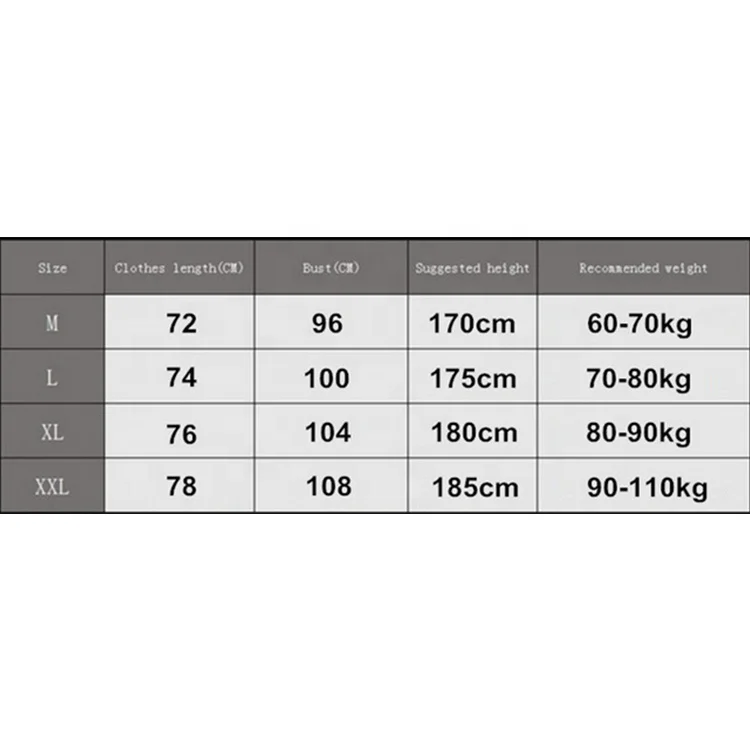 | Size | Clothes length(CM) | Bust(CM) | Suggested height | Recommended weight |
|---|---|---|---|---|
| M | 72 | 96 | 170cm | 60-70kg |
| L | 74 | 100 | 175cm | 70-80kg |
| XL | 76 | 104 | 180cm | 80-90kg |
| XXL | 78 | 108 | 185cm | 90-110kg |